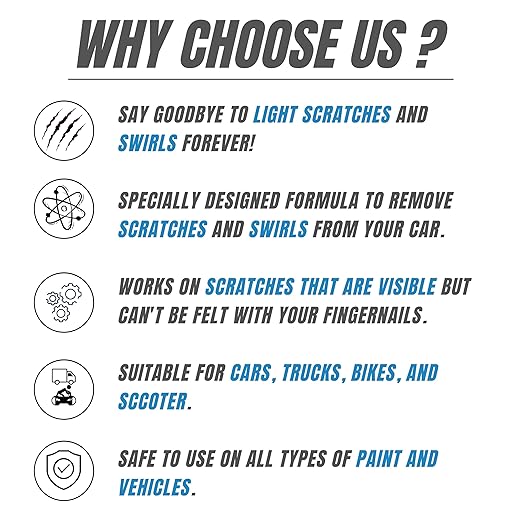 WHY CHOOSE US ?

SAY GOODBYE TO LIGHT SCRATCHES AND SWIRLS FOREVER!

SPECIALLY DESIGNED FORMULA TO REMOVE SCRATCHES AND SWIRLS FROM YOUR CAR.

WORKS ON SCRATCHES THAT ARE VISIBLE BUT CAN'T BE FELT WITH YOUR FINGERNAILS.

SUITABLE FOR CARS, TRUCKS, BIKES, AND SCCOTER.

SAFE TO USE ON ALL TYPES OF PAINT AND VEHICLES.